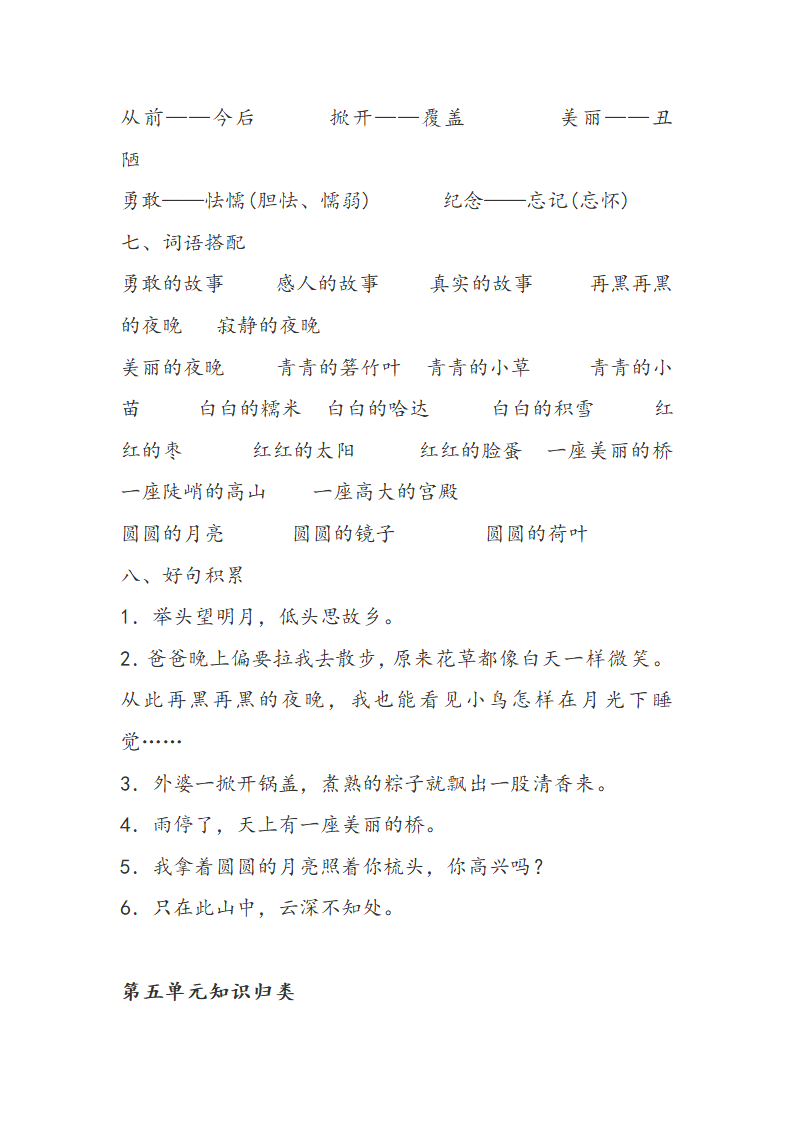 从前——今后　掀开——覆盖　美丽——丑陋

勇敢——怯懦(胆怯、懦弱)　纪念——忘记(忘怀)

七、词语搭配

勇敢的故事　感人的故事　真实的故事　再黑再黑的夜晚　寂静的夜晚

美丽的夜晚　青青的箬竹叶　青青的小草　青青的小苗　白白的糯米　白白的哈达　白白的积雪　红红的枣　红红的太阳　红红的脸蛋　一座美丽的桥　一座陡峭的高山　一座高大的宫殿

圆圆的月亮　圆圆的镜子　圆圆的荷叶

八、好句积累

1．举头望明月，低头思故乡。

2．爸爸晚上偏要拉我去散步，原来花草都像白天一样微笑。从此再黑再黑的夜晚，我也能看见小鸟怎样在月光下睡觉……

3．外婆一掀开锅盖，煮熟的粽子就飘出一股清香来。

4．雨停了，天上有一座美丽的桥。

5．我拿着圆圆的月亮照着你梳头，你高兴吗？

6．只在此山中，云深不知处。

第五单元知识归类